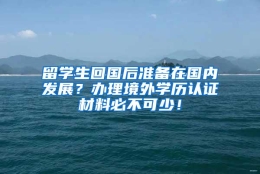 留学生回国后准备在国内发展？办理境外学历认证材料必不可少！